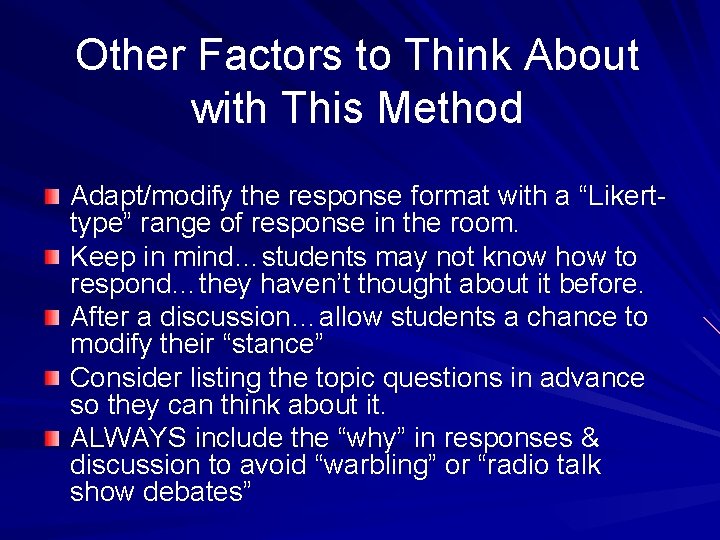 Other Factors to Think About with This Method

Adapt/modify the response format with a “Likert-type” range of response in the room.

Keep in mind…students may not know how to respond…they haven’t thought about it before.

After a discussion…allow students a chance to modify their “stance”

Consider listing the topic questions in advance so they can think about it.

ALWAYS include the “why” in responses & discussion to avoid “warbling” or “radio talk show debates”